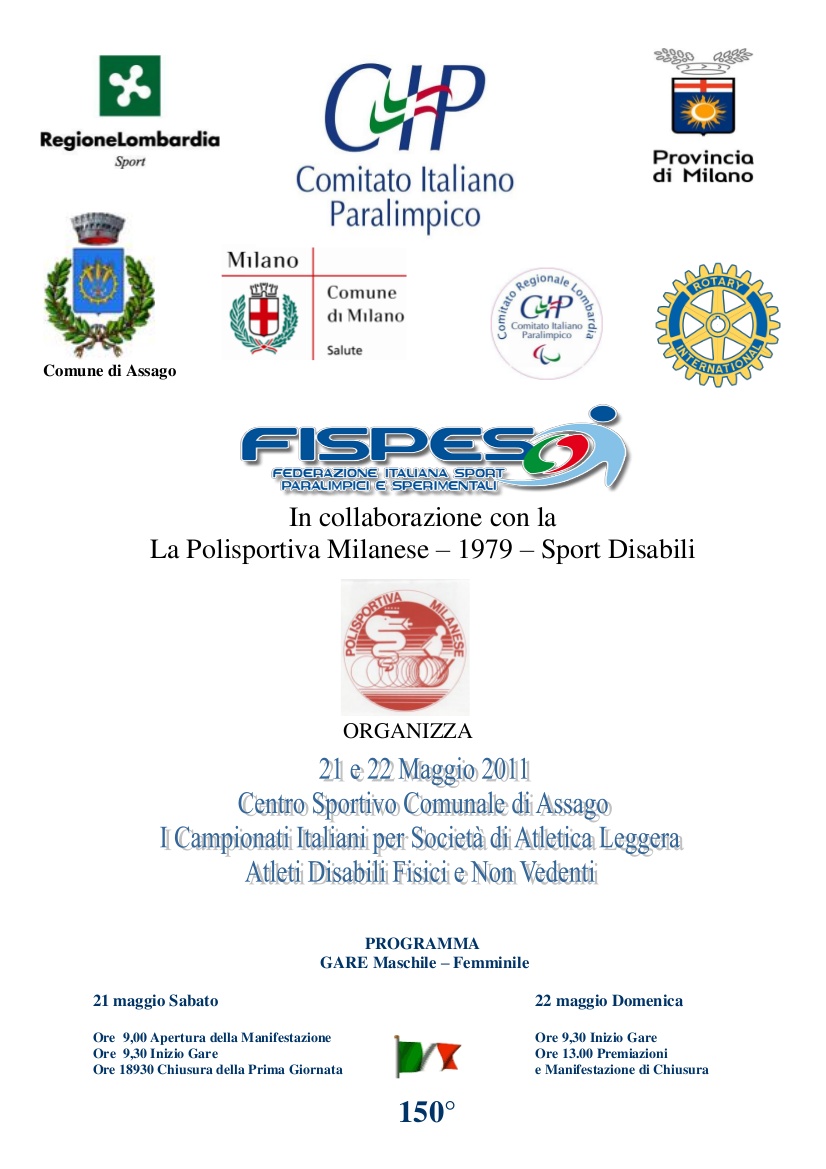 RegioneLombardia
Sport

CIP
Comitato Italiano Paralimpico

Provincia di Milano

Comune di Assago

Milano
Comune di Milano
Salute

Comitato Regionale Lombardia
CIP
Comitato Italiano Paralimpico

ROTARY INTERNATIONAL

FISPES
FEDERAZIONE ITALIANA SPORT PARALIMPICI E SPERIMENTALI

In collaborazione con la
La Polisportiva Milanese – 1979 – Sport Disabili

POLISPORTIVA MILANESE

ORGANIZZA

21 e 22 Maggio 2011
Centro Sportivo Comunale di Assago
I Campionati Italiani per Società di Atletica Leggera
Atleti Disabili Fisici e Non Vedenti

PROGRAMMA
GARE Maschile – Femminile

21 maggio Sabato

Ore 9,00 Apertura della Manifestazione
Ore 9,30 Inizio Gare
Ore 18930 Chiusura della Prima Giornata

22 maggio Domenica

Ore 9,30 Inizio Gare
Ore 13.00 Premiazioni
e Manifestazione di Chiusura

150°